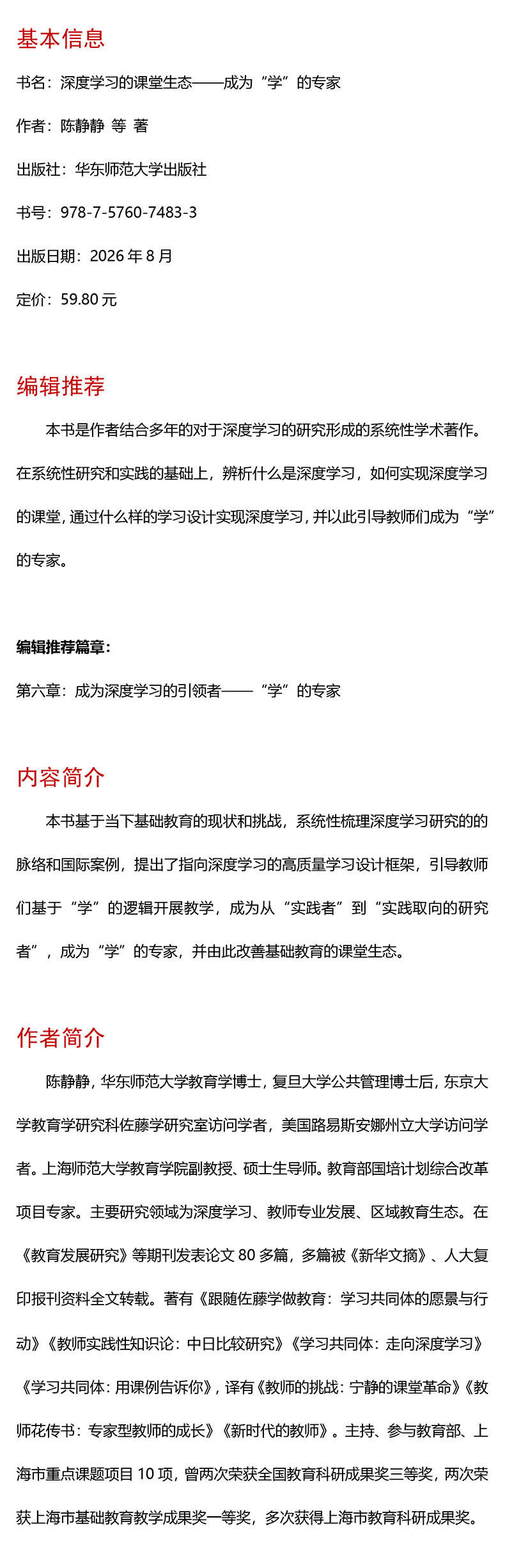 基本信息

书名：深度学习的课堂生态——成为“学”的专家

作者：陈静静 等 著

出版社：华东师范大学出版社

书号：978-7-5760-7483-3

出版日期：2026 年 8 月

定价：59.80 元

编辑推荐

本书是作者结合多年的对于深度学习的研究形成的系统性学术著作。在系统性研究和实践的基础上，辨析什么是深度学习，如何实现深度学习的课堂，通过什么样的学习设计实现深度学习，并以此引导教师们成为“学”的专家。

编辑推荐篇章：

第六章：成为深度学习的引领者——“学”的专家

内容简介

本书基于当下基础教育的现状和挑战，系统性梳理深度学习研究的的脉络和国际案例，提出了指向深度学习的高质量学习设计框架，引导教师们基于“学”的逻辑开展教学，成为从“实践者”到“实践取向的研究者”，成为“学”的专家，并由此改善基础教育的课堂生态。

作者简介

陈静静，华东师范大学教育学博士，复旦大学公共管理博士后，东京大学教育学研究科佐藤学研究室访问学者，美国路易斯安娜州立大学访问学者。上海师范大学教育学院副教授、硕士生导师。教育部国培计划综合改革项目专家。主要研究领域为深度学习、教师专业发展、区域教育生态。在《教育发展研究》等期刊发表论文 80 多篇，多篇被《新华文摘》、人大复印报刊资料全文转载。著有《跟随佐藤学做教育：学习共同体的愿景与行动》《教师实践性知识论：中日比较研究》《学习共同体：走向深度学习》《学习共同体：用课例告诉你》，译有《教师的挑战：宁静的课堂革命》《教师花传书：专家型教师的成长》《新时代的教师》。主持、参与教育部、上海市重点课题项目 10 项，曾两次荣获全国教育科研成果奖三等奖，两次荣获上海市基础教育教学成果奖一等奖，多次获得上海市教育科研成果奖。